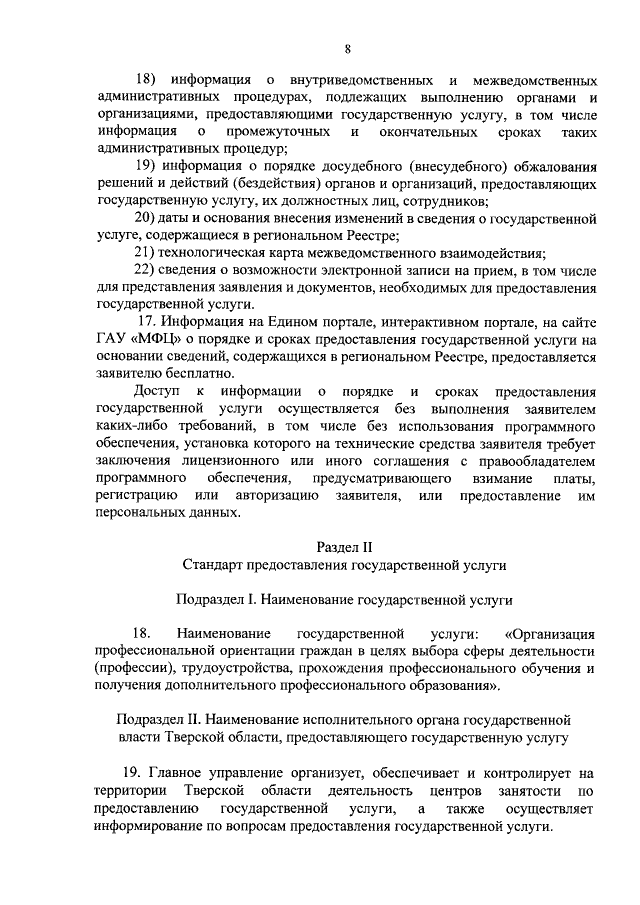 8

18) информация о внутриведомственных и межведомственных административных процедурах, подлежащих выполнению органами и организациями, предоставляющими государственную услугу, в том числе информация о промежуточных и окончательных сроках таких административных процедур;

19) информация о порядке досудебного (внесудебного) обжалования решений и действий (бездействия) органов и организаций, предоставляющих государственную услугу, их должностных лиц, сотрудников;

20) даты и основания внесения изменений в сведения о государственной услуге, содержащиеся в региональном Реестре;

21) технологическая карта межведомственного взаимодействия;

22) сведения о возможности электронной записи на прием, в том числе для представления заявления и документов, необходимых для предоставления государственной услуги.

17. Информация на Едином портале, интерактивном портале, на сайте ГАУ «МФЦ» о порядке и сроках предоставления государственной услуги на основании сведений, содержащихся в региональном Реестре, предоставляется заявителю бесплатно.

Доступ к информации о порядке и сроках предоставления государственной услуги осуществляется без выполнения заявителем каких-либо требований, в том числе без использования программного обеспечения, установка которого на технические средства заявителя требует заключения лицензионного или иного соглашения с правообладателем программного обеспечения, предусматривающего взимание платы, регистрацию или авторизацию заявителя, или предоставление им персональных данных.

Раздел II
Стандарт предоставления государственной услуги

Подраздел I. Наименование государственной услуги

18. Наименование государственной услуги: «Организация профессиональной ориентации граждан в целях выбора сферы деятельности (профессии), трудоустройства, прохождения профессионального обучения и получения дополнительного профессионального образования».

Подраздел II. Наименование исполнительного органа государственной власти Тверской области, предоставляющего государственную услугу

19. Главное управление организует, обеспечивает и контролирует на территории Тверской области деятельность центров занятости по предоставлению государственной услуги, а также осуществляет информирование по вопросам предоставления государственной услуги.